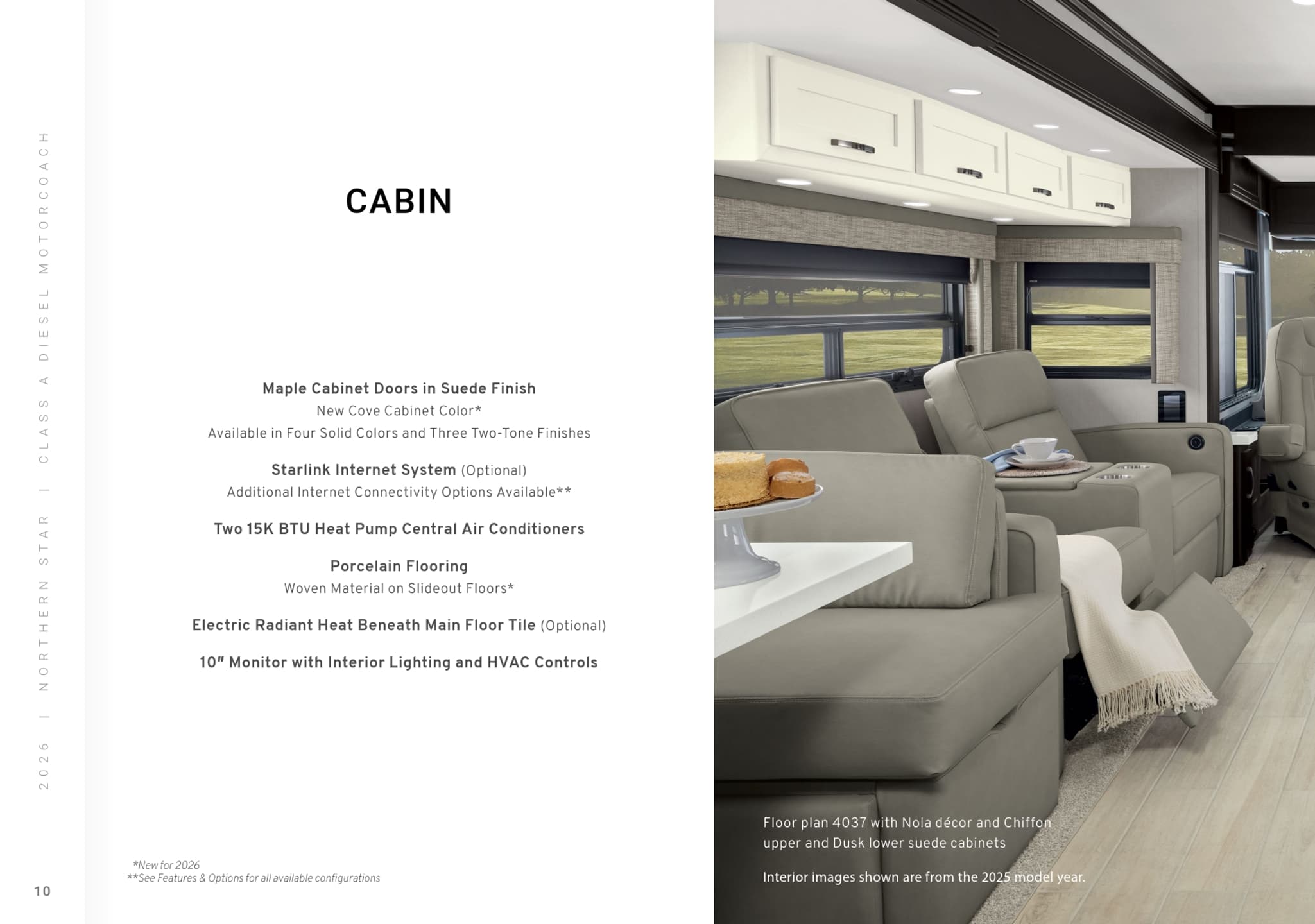 2026 | NORTHERN STAR | CLASS A DIESEL MOTORCOACH

CABIN

Maple Cabinet Doors in Suede Finish
New Cove Cabinet Color*
Available in Four Solid Colors and Three Two-Tone Finishes

Starlink Internet System (Optional)
Additional Internet Connectivity Options Available**

Two 15K BTU Heat Pump Central Air Conditioners

Porcelain Flooring
Woven Material on Slideout Floors*

Electric Radiant Heat Beneath Main Floor Tile (Optional)

10" Monitor with Interior Lighting and HVAC Controls

*New for 2026
**See Features & Options for all available configurations

10

Floor plan 4037 with Nola décor and Chiffon upper and Dusk lower suede cabinets

Interior images shown are from the 2025 model year.